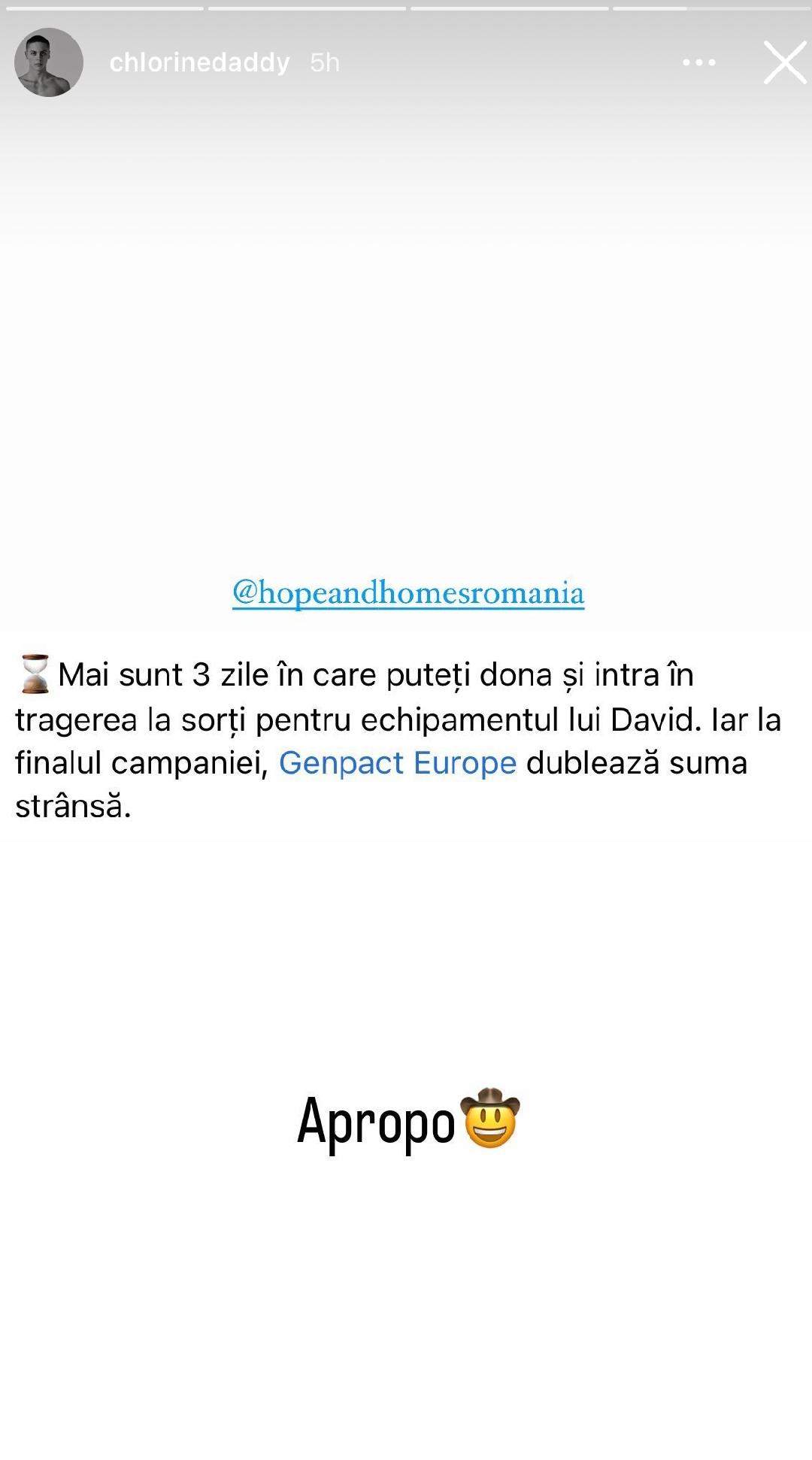 chlorinedaddy 5h

@hopeandhomesromania

⌛Mai sunt 3 zile în care puteți dona și intra în tragerea la sorți pentru echipamentul lui David. Iar la finalul campaniei, Genpact Europe dublează suma strânsă.

Apropo🤠